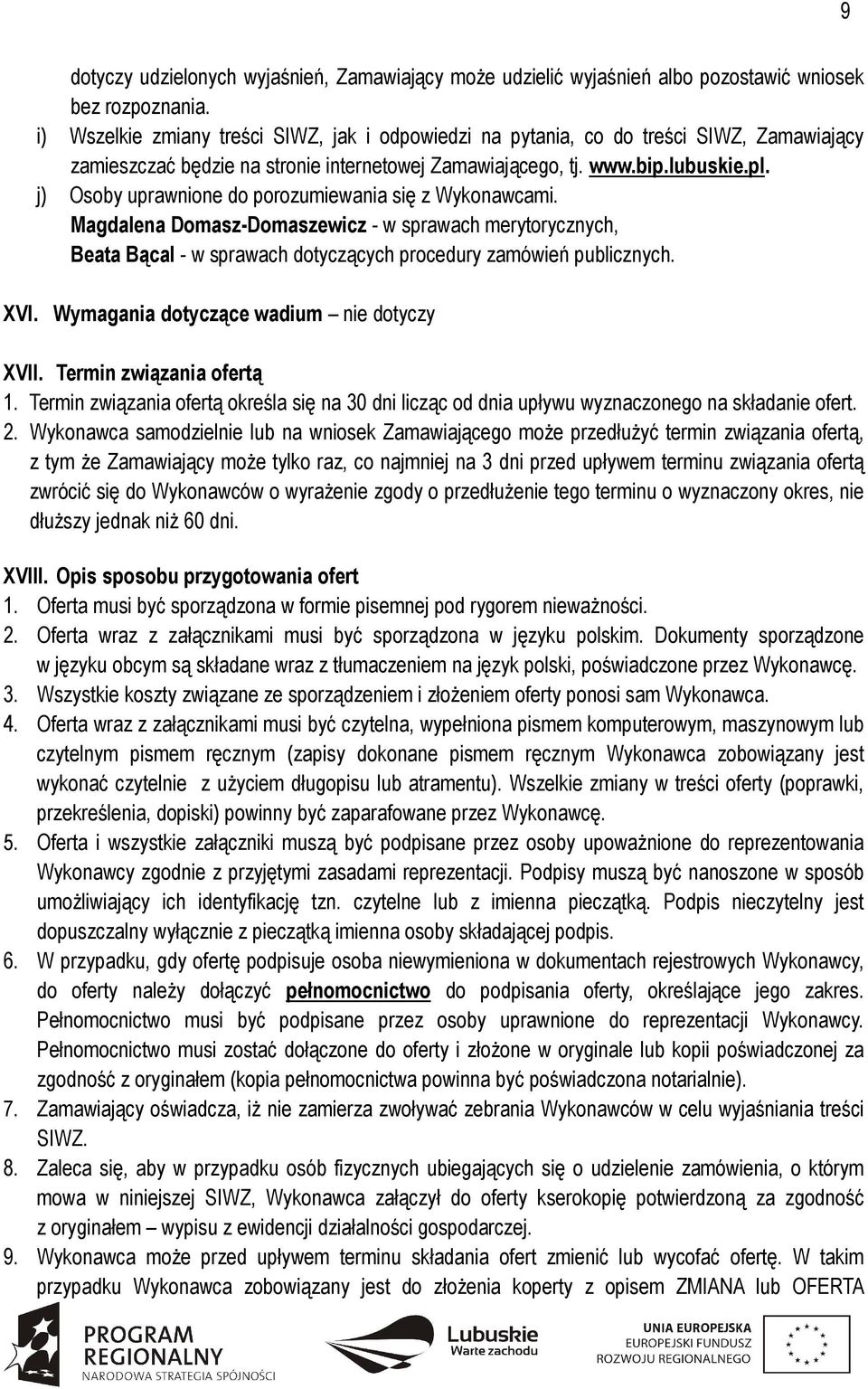 9

dotyczy udzielonych wyjaśnień, Zamawiający może udzielić wyjaśnień albo pozostawić wniosek bez rozpoznania.

i) Wszelkie zmiany treści SIWZ, jak i odpowiedzi na pytania, co do treści SIWZ, Zamawiający zamieszczać będzie na stronie internetowej Zamawiającego, tj. www.bip.lubuskie.pl.

j) Osoby uprawnione do porozumiewania się z Wykonawcami.
Magdalena Domasz-Domaszewicz - w sprawach merytorycznych,
Beata Bącal - w sprawach dotyczących procedury zamówień publicznych.

XVI. Wymagania dotyczące wadium – nie dotyczy

XVII. Termin związania ofertą
1. Termin związania ofertą określa się na 30 dni licząc od dnia upływu wyznaczonego na składanie ofert.
2. Wykonawca samodzielnie lub na wniosek Zamawiającego może przedłużyć termin związania ofertą, z tym że Zamawiający może tylko raz, co najmniej na 3 dni przed upływem terminu związania ofertą zwrócić się do Wykonawców o wyrażenie zgody o przedłużenie tego terminu o wyznaczony okres, nie dłuższy jednak niż 60 dni.

XVIII. Opis sposobu przygotowania ofert
1. Oferta musi być sporządzona w formie pisemnej pod rygorem nieważności.
2. Oferta wraz z załącznikami musi być sporządzona w języku polskim. Dokumenty sporządzone w języku obcym są składane wraz z tłumaczeniem na język polski, poświadczone przez Wykonawcę.
3. Wszystkie koszty związane ze sporządzeniem i złożeniem oferty ponosi sam Wykonawca.
4. Oferta wraz z załącznikami musi być czytelna, wypełniona pismem komputerowym, maszynowym lub czytelnym pismem ręcznym (zapisy dokonane pismem ręcznym Wykonawca zobowiązany jest wykonać czytelnie z użyciem długopisu lub atramentu). Wszelkie zmiany w treści oferty (poprawki, przekreślenia, dopiski) powinny być zaparafowane przez Wykonawcę.
5. Oferta i wszystkie załączniki muszą być podpisane przez osoby upoważnione do reprezentowania Wykonawcy zgodnie z przyjętymi zasadami reprezentacji. Podpisy muszą być nanoszone w sposób umożliwiający ich identyfikację tzn. czytelne lub z imienna pieczątką. Podpis nieczytelny jest dopuszczalny wyłącznie z pieczątką imienna osoby składającej podpis.
6. W przypadku, gdy ofertę podpisuje osoba niewymieniona w dokumentach rejestrowych Wykonawcy, do oferty należy dołączyć pełnomocnictwo do podpisania oferty, określające jego zakres. Pełnomocnictwo musi być podpisane przez osoby uprawnione do reprezentacji Wykonawcy. Pełnomocnictwo musi zostać dołączone do oferty i złożone w oryginale lub kopii poświadczonej za zgodność z oryginałem (kopia pełnomocnictwa powinna być poświadczona notarialnie).
7. Zamawiający oświadcza, iż nie zamierza zwoływać zebrania Wykonawców w celu wyjaśniania treści SIWZ.
8. Zaleca się, aby w przypadku osób fizycznych ubiegających się o udzielenie zamówienia, o którym mowa w niniejszej SIWZ, Wykonawca załączył do oferty kserokopię potwierdzoną za zgodność z oryginałem – wypisu z ewidencji działalności gospodarczej.
9. Wykonawca może przed upływem terminu składania ofert zmienić lub wycofać ofertę. W takim przypadku Wykonawca zobowiązany jest do złożenia koperty z opisem ZMIANA lub OFERTA

PROGRAM REGIONALNY
NARODOWA STRATEGIA SPÓJNOŚCI
Lubuskie
Warte zachodu
UNIA EUROPEJSKA
EUROPEJSKI FUNDUSZ ROZWOJU REGIONALNEGO